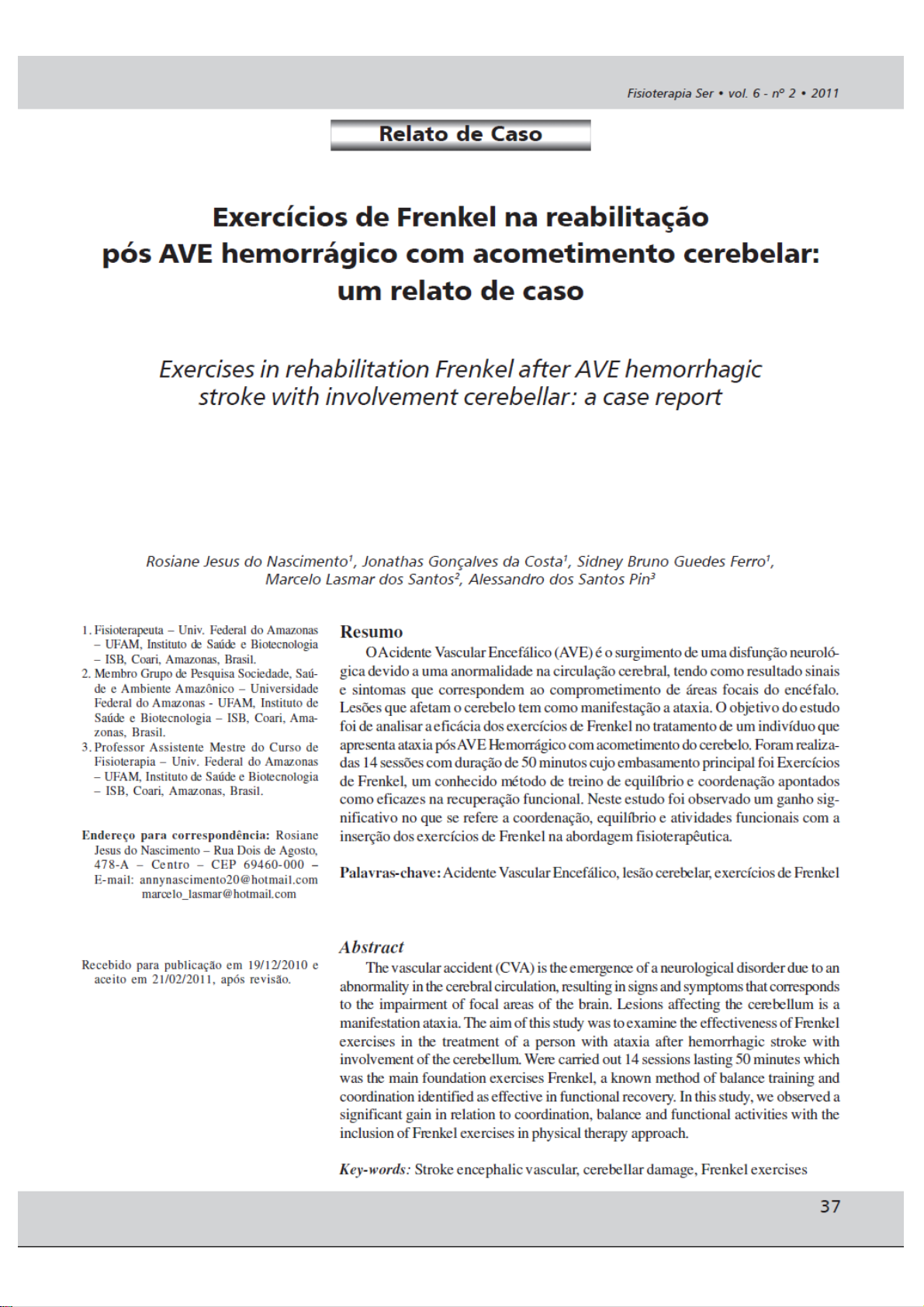 Fisioterapia Ser • vol. 6 - nº 2 • 2011

Relato de Caso

Exercícios de Frenkel na reabilitação pós AVE hemorrágico com acometimento cerebelar: um relato de caso

Exercises in rehabilitation Frenkel after AVE hemorrhagic stroke with involvement cerebellar: a case report

Rosiane Jesus do Nascimento$^1$, Jonathas Gonçalves da Costa$^1$, Sidney Bruno Guedes Ferro$^1$, Marcelo Lasmar dos Santos$^2$, Alessandro dos Santos Pin$^3$

1. Fisioterapeuta – Univ. Federal do Amazonas – UFAM, Instituto de Saúde e Biotecnologia – ISB, Coari, Amazonas, Brasil.
2. Membro Grupo de Pesquisa Sociedade, Saúde e Ambiente Amazônico – Universidade Federal do Amazonas - UFAM, Instituto de Saúde e Biotecnologia – ISB, Coari, Amazonas, Brasil.
3. Professor Assistente Mestre do Curso de Fisioterapia – Univ. Federal do Amazonas – UFAM, Instituto de Saúde e Biotecnologia – ISB, Coari, Amazonas, Brasil.

Endereço para correspondência: Rosiane Jesus do Nascimento – Rua Dois de Agosto, 478-A – Centro – CEP 69460-000 – E-mail: annynascimento20@hotmail.com marcelo_lasmar@hotmail.com

Recebido para publicação em 19/12/2010 e aceito em 21/02/2011, após revisão.

Resumo
O Acidente Vascular Encefálico (AVE) é o surgimento de uma disfunção neurológica devido a uma anormalidade na circulação cerebral, tendo como resultado sinais e sintomas que correspondem ao comprometimento de áreas focais do encéfalo. Lesões que afetam o cerebelo tem como manifestação a ataxia. O objetivo do estudo foi de analisar a eficácia dos exercícios de Frenkel no tratamento de um indivíduo que apresenta ataxia pós AVE Hemorrágico com acometimento do cerebelo. Foram realizadas 14 sessões com duração de 50 minutos cujo embasamento principal foi Exercícios de Frenkel, um conhecido método de treino de equilíbrio e coordenação apontados como eficazes na recuperação funcional. Neste estudo foi observado um ganho significativo no que se refere a coordenação, equilíbrio e atividades funcionais com a inserção dos exercícios de Frenkel na abordagem fisioterapêutica.

Palavras-chave: Acidente Vascular Encefálico, lesão cerebelar, exercícios de Frenkel

Abstract
The vascular accident (CVA) is the emergence of a neurological disorder due to an abnormality in the cerebral circulation, resulting in signs and symptoms that corresponds to the impairment of focal areas of the brain. Lesions affecting the cerebellum is a manifestation ataxia. The aim of this study was to examine the effectiveness of Frenkel exercises in the treatment of a person with ataxia after hemorrhagic stroke with involvement of the cerebellum. Were carried out 14 sessions lasting 50 minutes which was the main foundation exercises Frenkel, a known method of balance training and coordination identified as effective in functional recovery. In this study, we observed a significant gain in relation to coordination, balance and functional activities with the inclusion of Frenkel exercises in physical therapy approach.

Key-words: Stroke encephalic vascular, cerebellar damage, Frenkel exercises

37